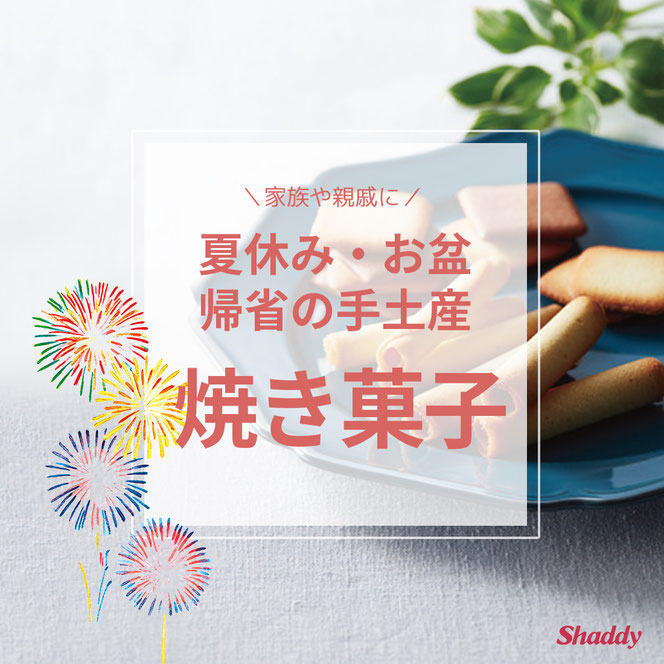 ＼家族や親戚に／

夏休み・お盆
帰省の手土産

焼き菓子

Shaddy